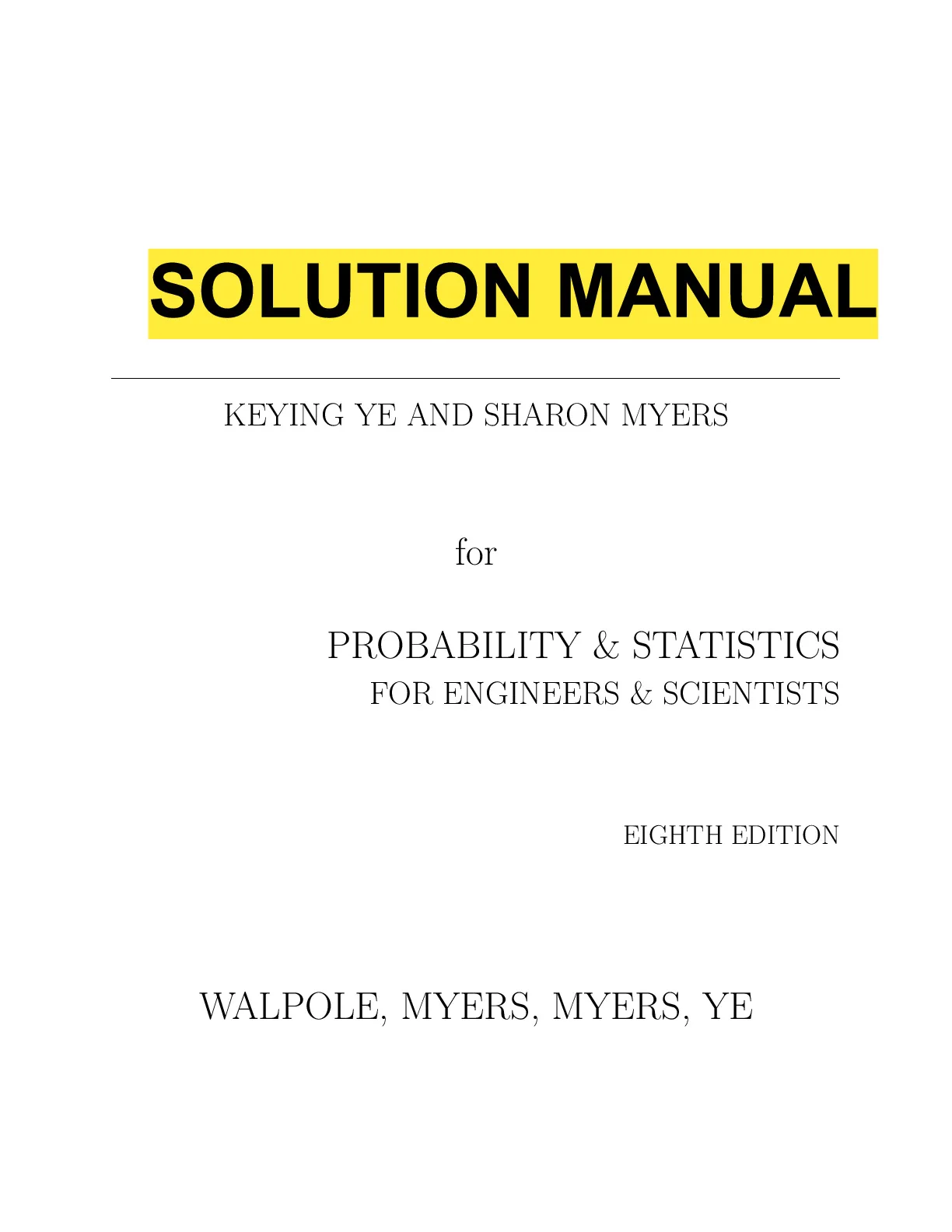 SOLUTION MANUAL

KEYING YE AND SHARON MYERS

for

PROBABILITY & STATISTICS
FOR ENGINEERS & SCIENTISTS

EIGHTH EDITION

WALPOLE, MYERS, MYERS, YE